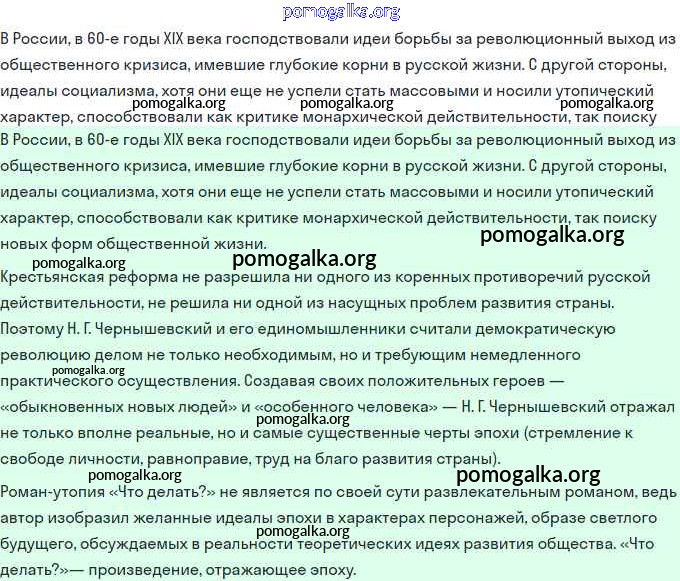 pomogalka.org

В России, в 60-е годы XIX века господствовали идеи борьбы за революционный выход из общественного кризиса, имевшие глубокие корни в русской жизни. С другой стороны, идеалы социализма, хотя они еще не успели стать массовыми и носили утопический характер, способствовали как критике монархической действительности, так поиску

pomogalka.org pomogalka.org pomogalka.org

В России, в 60-е годы XIX века господствовали идеи борьбы за революционный выход из общественного кризиса, имевшие глубокие корни в русской жизни. С другой стороны, идеалы социализма, хотя они еще не успели стать массовыми и носили утопический характер, способствовали как критике монархической действительности, так поиску новых форм общественной жизни.

pomogalka.org

pomogalka.org pomogalka.org

Крестьянская реформа не разрешила ни одного из коренных противоречий русской действительности, не решила ни одной из насущных проблем развития страны. Поэтому Н. Г. Чернышевский и его единомышленники считали демократическую революцию делом не только необходимым, но и требующим немедленного практического осуществления. Создавая своих положительных героев — «обыкновенных новых людей» и «особенного человека» — Н. Г. Чернышевский отражал не только вполне реальные, но и самые существенные черты эпохи (стремление к свободе личности, равноправие, труд на благо развития страны).

pomogalka.org

pomogalka.org

pomogalka.org pomogalka.org

Роман-утопия «Что делать?» не является по своей сути развлекательным романом, ведь автор изобразил желанные идеалы эпохи в характерах персонажей, образе светлого будущего, обсуждаемых в реальности теоретических идеях развития общества. «Что делать?»— произведение, отражающее эпоху.

pomogalka.org